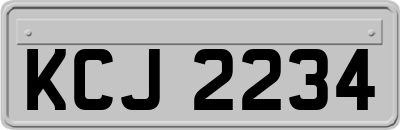 KCJ 2234